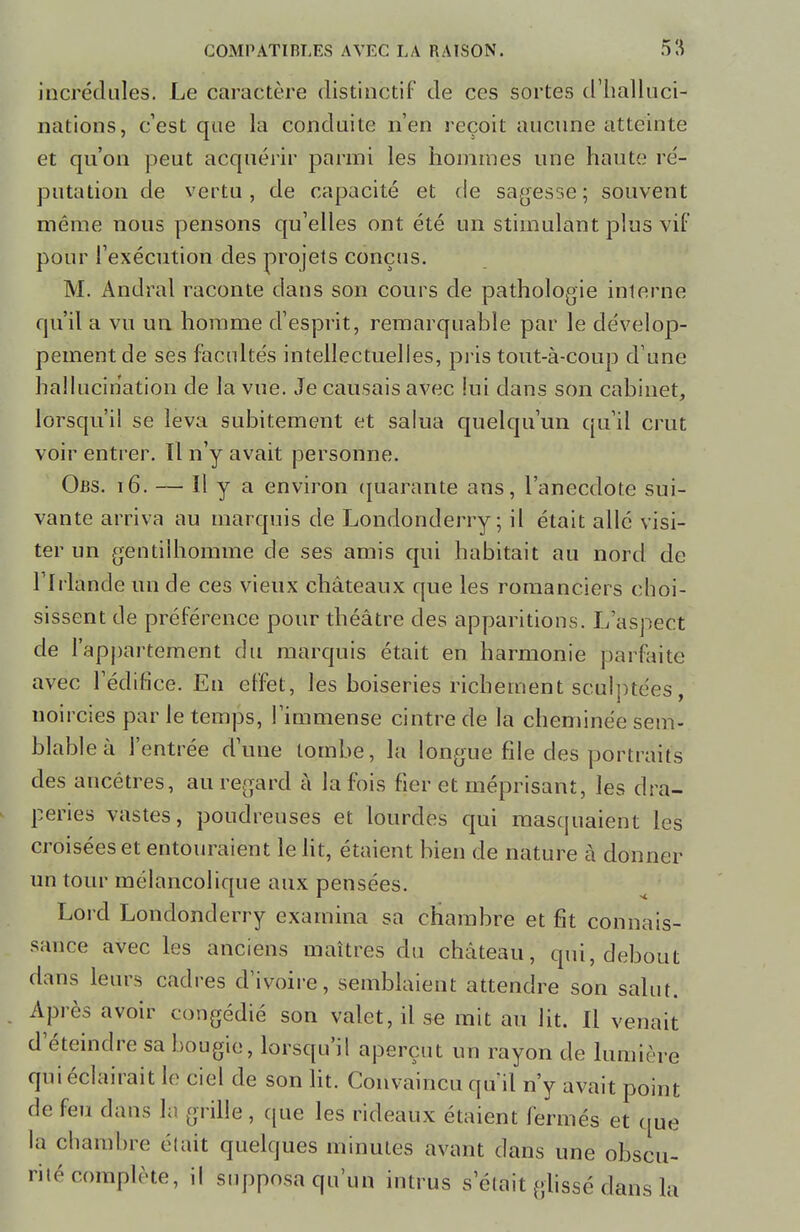 COMPATIBLES AVEC LA RAISON. 53

incrédules. Le caractère distinctif de ces sortes d'hallucinations, c'est que la conduite n'en reçoit aucune atteinte et qu'on peut acquérir parmi les hommes une haute réputation de vertu, de capacité et de sagesse; souvent même nous pensons qu'elles ont été un stimulant plus vif pour l'exécution des projets conçus.

M. Andral raconte dans son cours de pathologie interne qu'il a vu un homme d'esprit, remarquable par le développement de ses facultés intellectuelles, pris tout-à-coup d'une hallucination de la vue. Je causais avec lui dans son cabinet, lorsqu'il se leva subitement et salua quelqu'un qu'il crut voir entrer. Il n'y avait personne.

Obs. 16. — Il y a environ quarante ans, l'anecdote suivante arriva au marquis de Londonderry; il était allé visiter un gentilhomme de ses amis qui habitait au nord de l'Irlande un de ces vieux châteaux que les romanciers choisissent de préférence pour théâtre des apparitions. L'aspect de l'appartement du marquis était en harmonie parfaite avec l'édifice. En effet, les boiseries richement sculptées, noircies par le temps, l'immense cintre de la cheminée semblable à l'entrée d'une tombe, la longue file des portraits des ancêtres, au regard à la fois fier et méprisant, les draperies vastes, poudreuses et lourdes qui masquaient les croisées et entouraient le lit, étaient bien de nature à donner un tour mélancolique aux pensées.

Lord Londonderry examina sa chambre et fit connaissance avec les anciens maîtres du château, qui, debout dans leurs cadres d'ivoire, semblaient attendre son salut. Après avoir congédié son valet, il se mit au lit. Il venait d'éteindre sa bougie, lorsqu'il aperçut un rayon de lumière qui éclairait le ciel de son lit. Convaincu qu'il n'y avait point de feu dans la grille, que les rideaux étaient fermés et que la chambre était quelques minutes avant dans une obscurité complète, il supposa qu'un intrus s'était glissé dans la